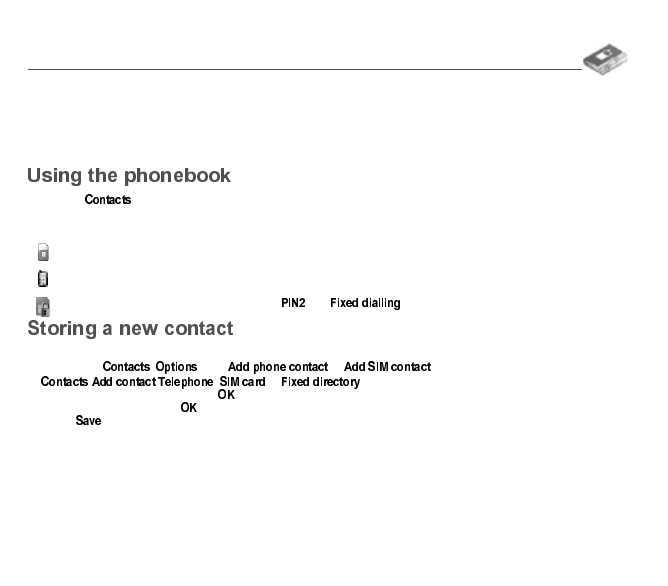 Using the phonebook

Contacts

PIN2 Fixed dialling

Storing a new contact

Contacts Options Add phone contact Add SIM contact
Contacts Add contact Telephone SIM card Fixed directory
OK
OK
Save